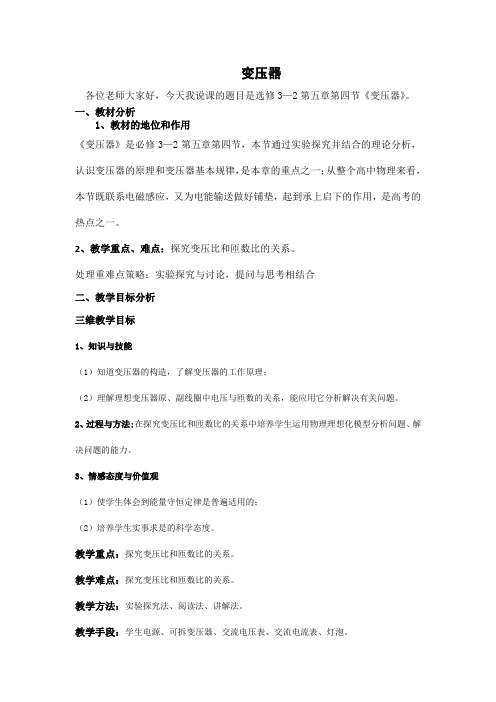 变压器

各位老师大家好，今天我说课的题目是选修 3—2 第五章第四节《变压器》。

一、教材分析

1、教材的地位和作用

《变压器》是必修 3—2 第五章第四节，本节通过实验探究并结合的理论分析，认识变压器的原理和变压器基本规律，是本章的重点之一；从整个高中物理来看，本节既联系电磁感应，又为电能输送做好铺垫，起到承上启下的作用，是高考的热点之一。

2、教学重点、难点：探究变压比和匝数比的关系。

处理重难点策略：实验探究与讨论，提问与思考相结合

二、教学目标分析

三维教学目标

1、知识与技能

（1）知道变压器的构造，了解变压器的工作原理；

（2）理解理想变压器原、副线圈中电压与匝数的关系，能应用它分析解决有关问题。

2、过程与方法：在探究变压比和匝数比的关系中培养学生运用物理理想化模型分析问题、解决问题的能力。

3、情感态度与价值观

（1）使学生体会到能量守恒定律是普遍适用的；

（2）培养学生实事求是的科学态度。

教学重点：探究变压比和匝数比的关系。

教学难点：探究变压比和匝数比的关系。

教学方法：实验探究法、阅读法、讲解法。

教学手段：学生电源、可拆变压器、交流电压表、交流电流表、灯泡。